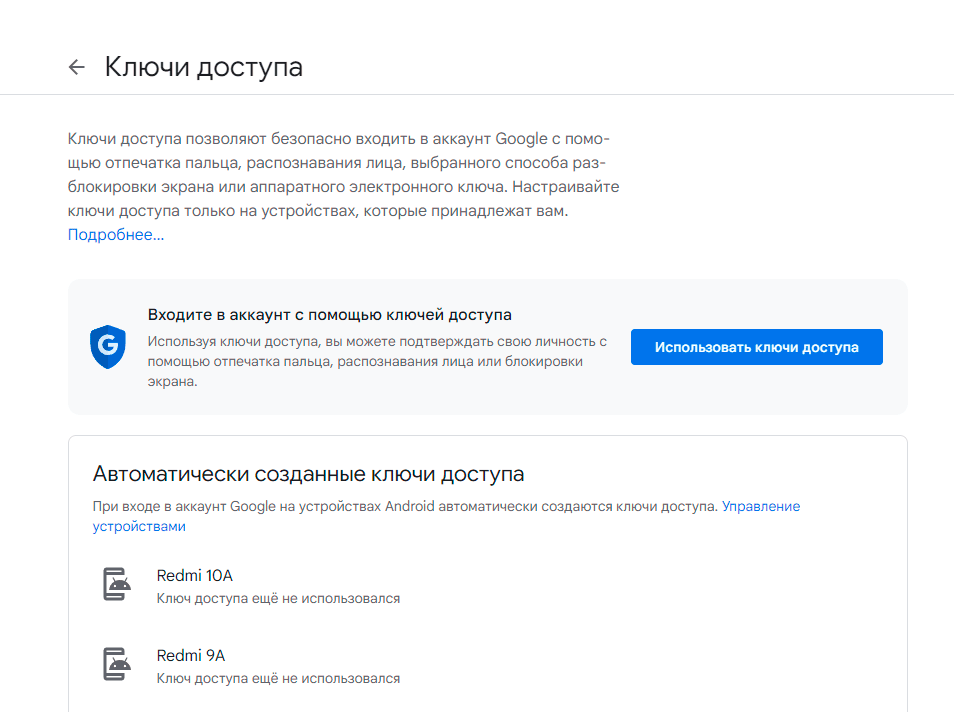 Ключи доступа

Ключи доступа позволяют безопасно входить в аккаунт Google с помощью отпечатка пальца, распознавания лица, выбранного способа разблокировки экрана или аппаратного электронного ключа. Настраивайте ключи доступа только на устройствах, которые принадлежат вам. Подробнее…

G

Входите в аккаунт с помощью ключей доступа

Используя ключи доступа, вы можете подтверждать свою личность с помощью отпечатка пальца, распознавания лица или блокировки экрана.

Использовать ключи доступа

Автоматически созданные ключи доступа

При входе в аккаунт Google на устройствах Android автоматически создаются ключи доступа. Управление устройствами

Redmi 10A
Ключ доступа ещё не использовался

Redmi 9A
Ключ доступа ещё не использовался